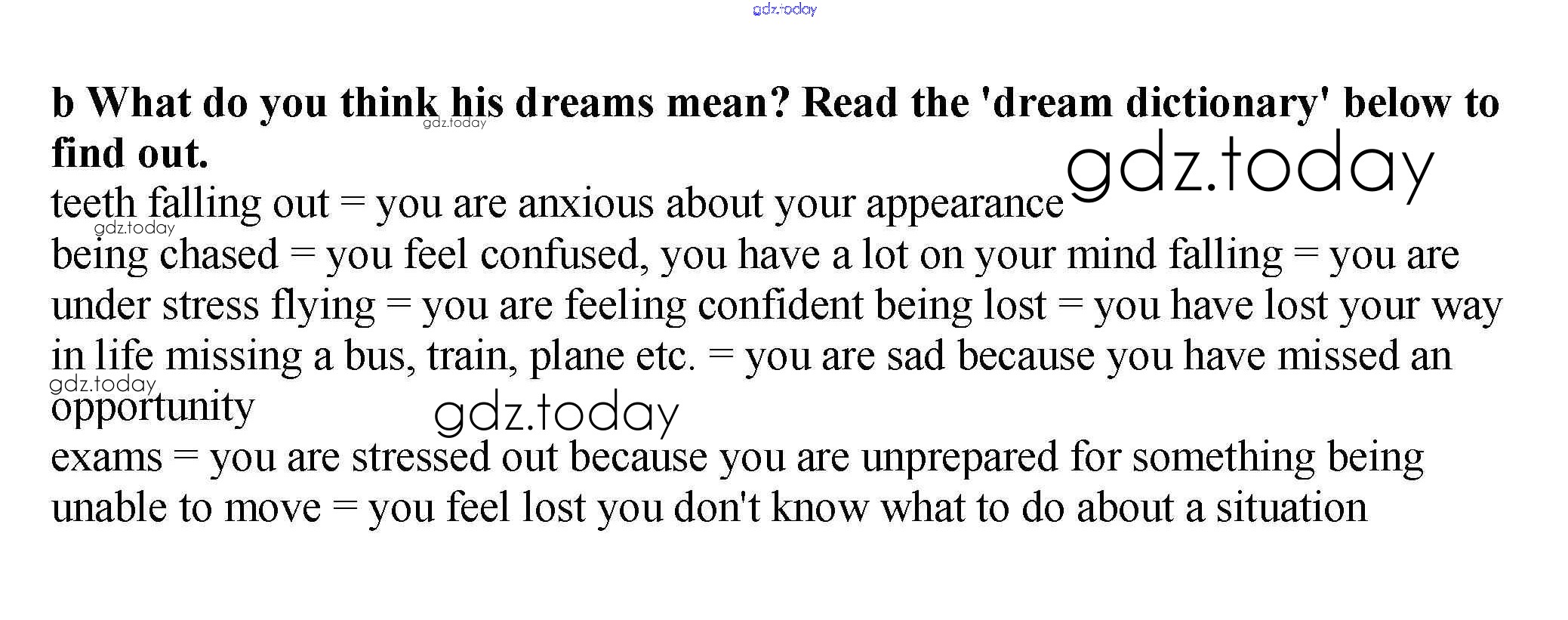 b What do you think his dreams mean? Read the 'dream dictionary' below to find out.

teeth falling out = you are anxious about your appearance

being chased = you feel confused, you have a lot on your mind falling = you are under stress flying = you are feeling confident being lost = you have lost your way in life missing a bus, train, plane etc. = you are sad because you have missed an opportunity

exams = you are stressed out because you are unprepared for something being unable to move = you feel lost you don't know what to do about a situation

gdz.today